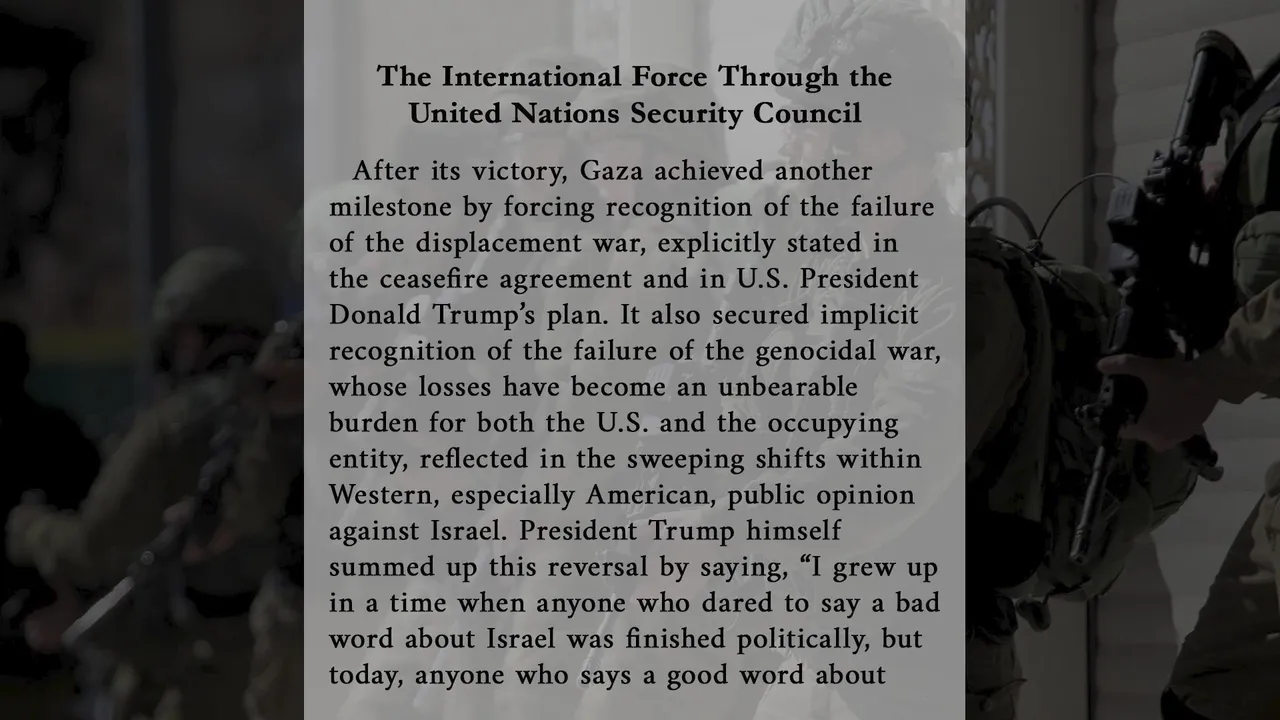 The International Force Through the United Nations Security Council

After its victory, Gaza achieved another milestone by forcing recognition of the failure of the displacement war, explicitly stated in the ceasefire agreement and in U.S. President Donald Trump's plan. It also secured implicit recognition of the failure of the genocidal war, whose losses have become an unbearable burden for both the U.S. and the occupying entity, reflected in the sweeping shifts within Western, especially American, public opinion against Israel. President Trump himself summed up this reversal by saying, "I grew up in a time when anyone who dared to say a bad word about Israel was finished politically, but today, anyone who says a good word about